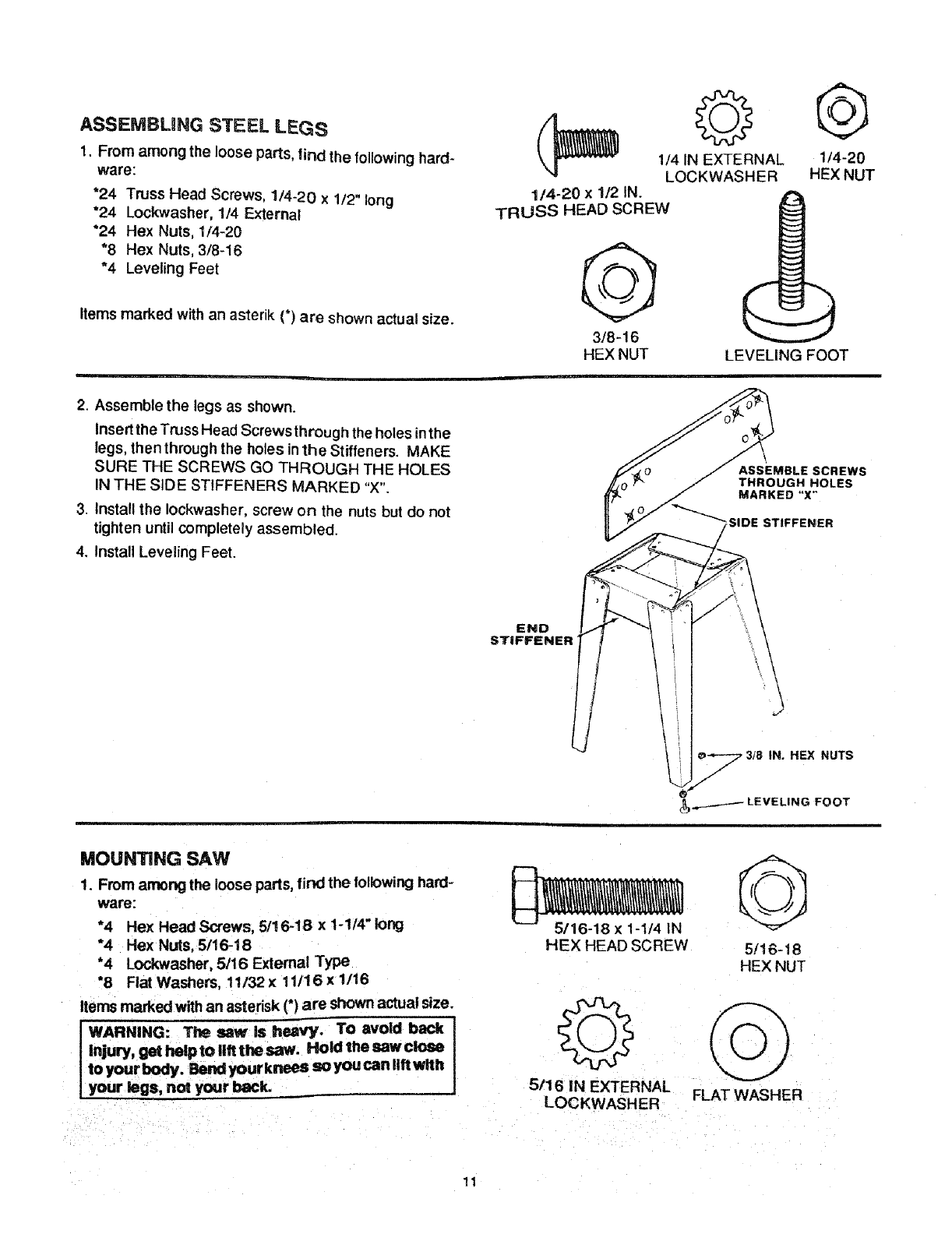 ASSEMBLING STEEL LEGS

1. From among the loose parts, find the following hardware:

*24 Truss Head Screws, 1/4-20 x 1/2" long
*24 Lockwasher, 1/4 External
*24 Hex Nuts, 1/4-20
*8 Hex Nuts, 3/8-16
*4 Leveling Feet

Items marked with an asterik (*) are shown actual size.

1/4-20 x 1/2 IN.
TRUSS HEAD SCREW

1/4 IN EXTERNAL
LOCKWASHER

1/4-20
HEX NUT

3/8-16
HEX NUT

LEVELING FOOT

2. Assemble the legs as shown.

Insert the Truss Head Screws through the holes in the legs, then through the holes in the Stiffeners. MAKE SURE THE SCREWS GO THROUGH THE HOLES IN THE SIDE STIFFENERS MARKED "X".

3. Install the lockwasher, screw on the nuts but do not tighten until completely assembled.

4. Install Leveling Feet.

ASSEMBLE SCREWS THROUGH HOLES MARKED "X"

SIDE STIFFENER

END STIFFENER

3/8 IN. HEX NUTS

LEVELING FOOT

MOUNTING SAW

1. From among the loose parts, find the following hardware:

*4 Hex Head Screws, 5/16-18 x 1-1/4" long
*4 Hex Nuts, 5/16-18
*4 Lockwasher, 5/16 External Type
*8 Flat Washers, 11/32 x 11/16 x 1/16

Items marked with an asterisk (*) are shown actual size.

WARNING: The saw is heavy. To avoid back injury, get help to lift the saw. Hold the saw close to your body. Bend your knees so you can lift with your legs, not your back.

5/16-18 x 1-1/4 IN
HEX HEAD SCREW

5/16-18
HEX NUT

5/16 IN EXTERNAL
LOCKWASHER

FLAT WASHER

11